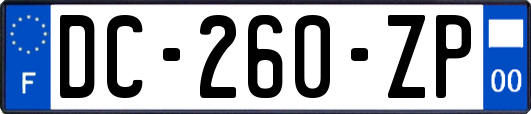 F
DC-260-ZP
00